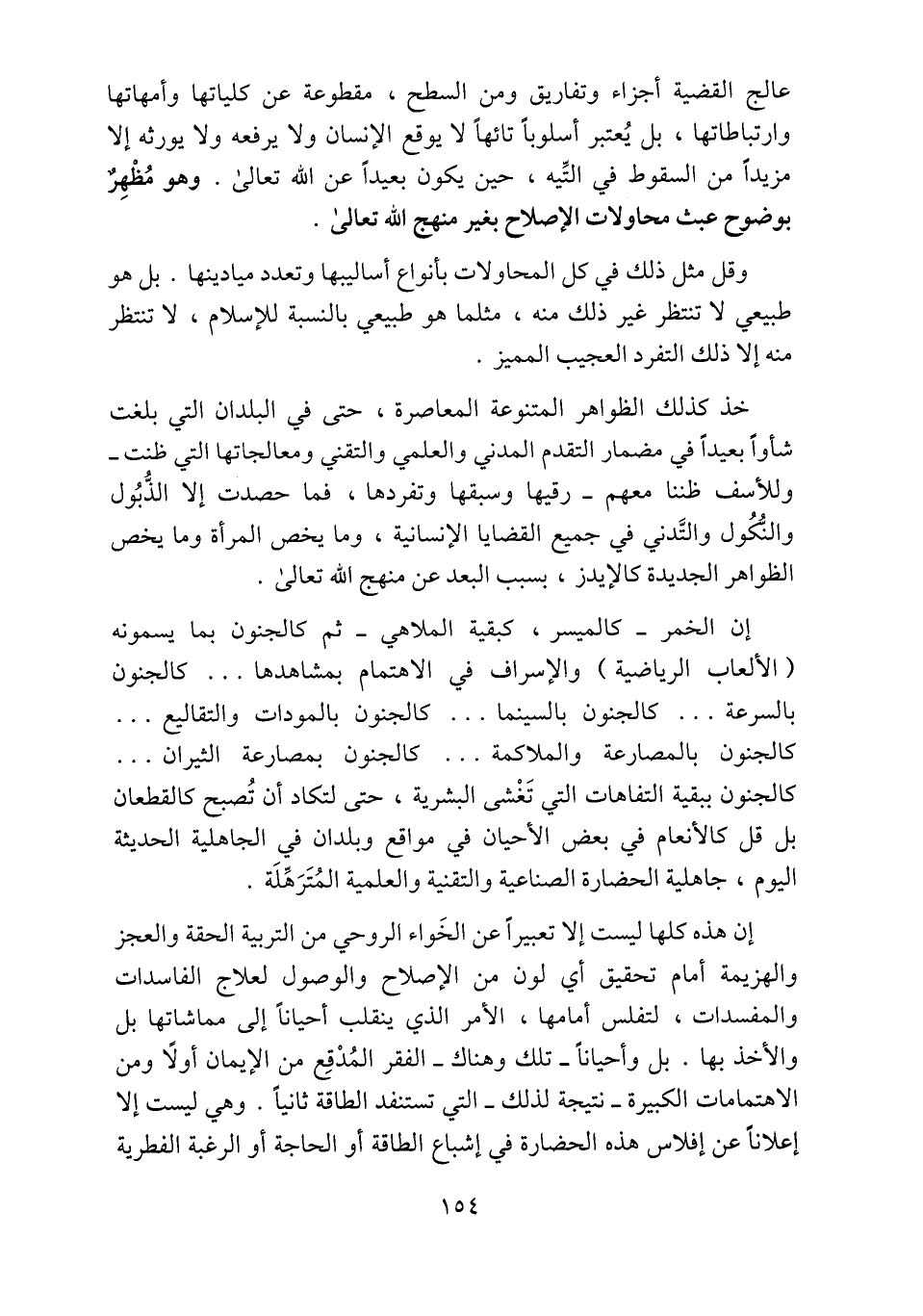 عالج القضية أجزاء وتفاريق ومن السطح ، مقطوعة عن كلياتها وأمهاتها وارتباطاتها ، بل يُعتبر أسلوباً تائهاً لا يوقع الإنسان ولا يرفعه ولا يورثه إلا مزيداً من السقوط في التِّيه ، حين يكون بعيداً عن الله تعالىٰ . وهو مُظْهِرٌ بوضوح عبث محاولات الإصلاح بغير منهج الله تعالىٰ .

وقل مثل ذلك في كل المحاولات بأنواع أساليبها وتعدد ميادينها . بل هو طبيعي لا تنتظر غير ذلك منه ، مثلما هو طبيعي بالنسبة للإسلام ، لا تنتظر منه إلا ذلك التفرد العجيب المميز .

خذ كذلك الظواهر المتنوعة المعاصرة ، حتى في البلدان التي بلغت شأواً بعيداً في مضمار التقدم المدني والعلمي والتقني ومعالجاتها التي ظنت ـ وللأسف ظننا معهم ـ رقيها وسبقها وتفردها ، فما حصدت إلا الذُّبُول والنُّكُول والتَّدني في جميع القضايا الإنسانية ، وما يخص المرأة وما يخص الظواهر الجديدة كالإيدز ، بسبب البعد عن منهج الله تعالىٰ .

إن الخمر ـ كالميسر ، كبقية الملاهي ـ ثم كالجنون بما يسمونه ( الألعاب الرياضية ) والإسراف في الاهتمام بمشاهدها . . . كالجنون بالسرعة . . . كالجنون بالسينما . . . كالجنون بالمودات والتقاليع . . . كالجنون بالمصارعة والملاكمة . . . كالجنون بمصارعة الثيران . . . كالجنون ببقية التفاهات التي تَغْشى البشرية ، حتى لتكاد أن تُصبح كالقطعان بل قل كالأنعام في بعض الأحيان في مواقع وبلدان في الجاهلية الحديثة اليوم ، جاهلية الحضارة الصناعية والتقنية والعلمية المُتَرَهِّلَة .

إن هذه كلها ليست إلا تعبيراً عن الخَواء الروحي من التربية الحقة والعجز والهزيمة أمام تحقيق أي لون من الإصلاح والوصول لعلاج الفاسدات والمفسدات ، لتفلس أمامها ، الأمر الذي ينقلب أحياناً إلى مماشاتها بل والأخذ بها . بل وأحياناً ـ تلك وهناك ـ الفقر المُدْقِع من الإيمان أولًا ومن الاهتمامات الكبيرة ـ نتيجة لذلك ـ التي تستنفد الطاقة ثانياً . وهي ليست إلا إعلاناً عن إفلاس هذه الحضارة في إشباع الطاقة أو الحاجة أو الرغبة الفطرية

١٥٤